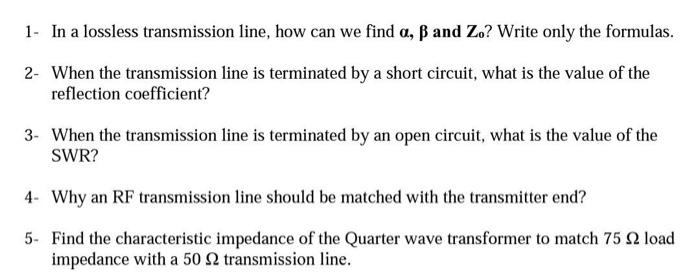 1- In a lossless transmission line, how can we find $\alpha$, $\beta$ and $Z_o$? Write only the formulas.

2- When the transmission line is terminated by a short circuit, what is the value of the reflection coefficient?

3- When the transmission line is terminated by an open circuit, what is the value of the SWR?

4- Why an RF transmission line should be matched with the transmitter end?

5- Find the characteristic impedance of the Quarter wave transformer to match 75 $\Omega$ load impedance with a 50 $\Omega$ transmission line.